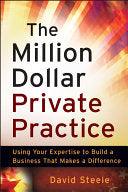 The Million Dollar Private Practice

Using Your Expertise to Build a Business That Makes a Difference

David Steele